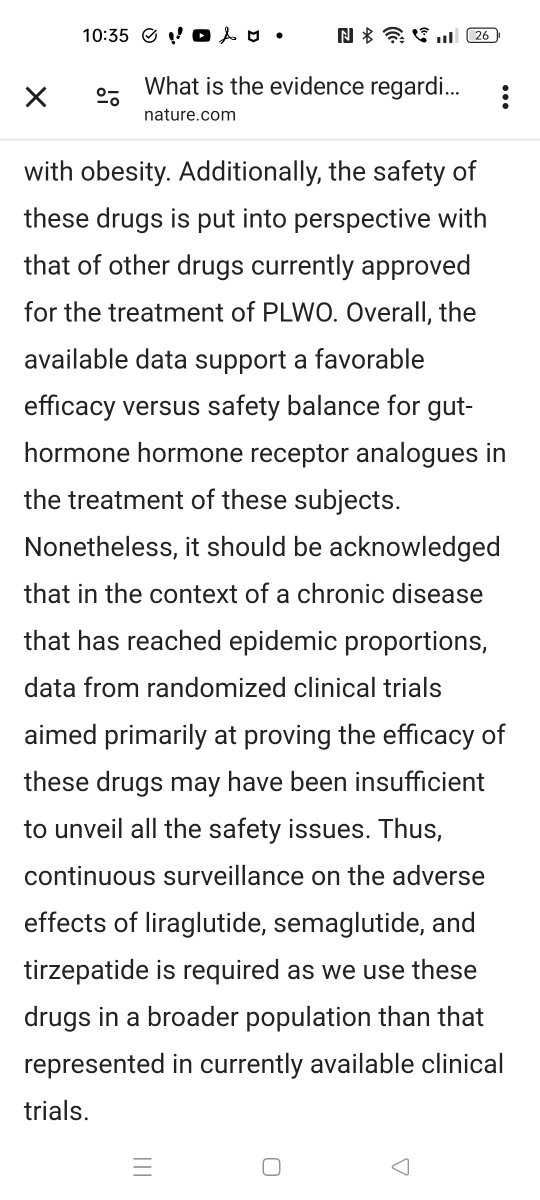 10:35

26

What is the evidence regardi...
nature.com

with obesity. Additionally, the safety of these drugs is put into perspective with that of other drugs currently approved for the treatment of PLWO. Overall, the available data support a favorable efficacy versus safety balance for gut-hormone hormone receptor analogues in the treatment of these subjects. Nonetheless, it should be acknowledged that in the context of a chronic disease that has reached epidemic proportions, data from randomized clinical trials aimed primarily at proving the efficacy of these drugs may have been insufficient to unveil all the safety issues. Thus, continuous surveillance on the adverse effects of liraglutide, semaglutide, and tirzepatide is required as we use these drugs in a broader population than that represented in currently available clinical trials.